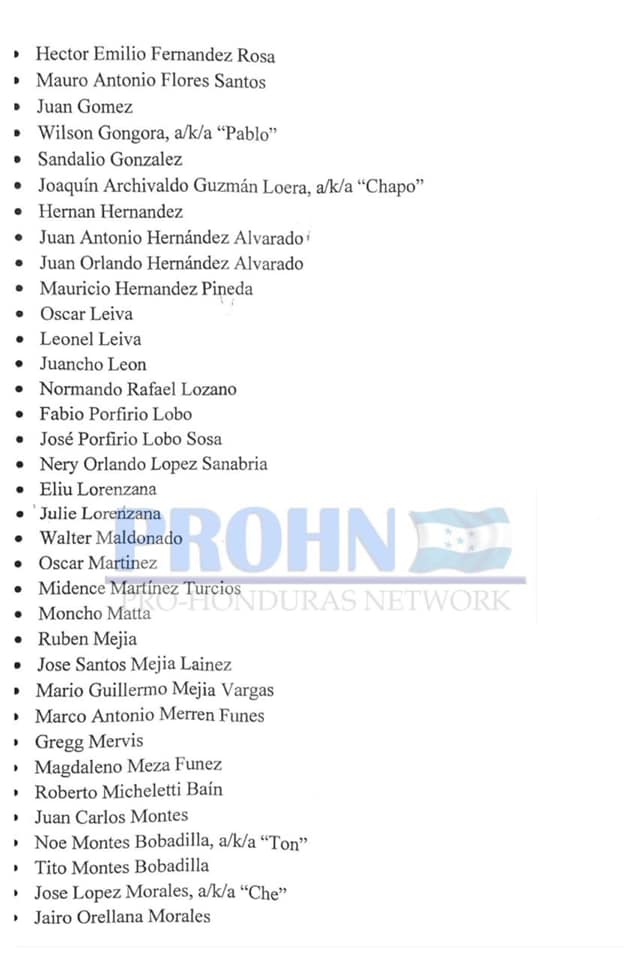 • Hector Emilio Fernandez Rosa
• Mauro Antonio Flores Santos
• Juan Gomez
• Wilson Gongora, a/k/a "Pablo"
• Sandalio Gonzalez
• Joaquín Archivaldo Guzmán Loera, a/k/a "Chapo"
• Hernan Hernandez
• Juan Antonio Hernández Alvarado
• Juan Orlando Hernández Alvarado
• Mauricio Hernandez Pineda
• Oscar Leiva
• Leonel Leiva
• Juancho Leon
• Normando Rafael Lozano
• Fabio Porfirio Lobo
• José Porfirio Lobo Sosa
• Nery Orlando Lopez Sanabria
• Eliu Lorenzana
• Julie Lorenzana
• Walter Maldonado
• Oscar Martinez
• Midence Martínez Turcios
• Moncho Matta
• Ruben Mejia
• Jose Santos Mejia Lainez
• Mario Guillermo Mejia Vargas
• Marco Antonio Merren Funes
• Gregg Mervis
• Magdaleno Meza Funez
• Roberto Micheletti Baín
• Juan Carlos Montes
• Noe Montes Bobadilla, a/k/a "Ton"
• Tito Montes Bobadilla
• Jose Lopez Morales, a/k/a "Che"
• Jairo Orellana Morales

PROHN
PRO-HONDURAS NETWORK